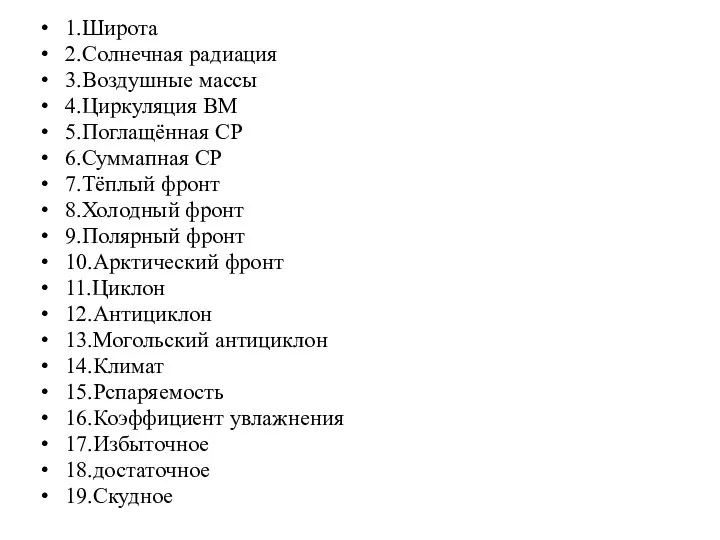 • 1.Широта
• 2.Солнечная радиация
• 3.Воздушные массы
• 4.Циркуляция ВМ
• 5.Поглащённая СР
• 6.Суммапная СР
• 7.Тёплый фронт
• 8.Холодный фронт
• 9.Полярный фронт
• 10.Арктический фронт
• 11.Циклон
• 12.Антициклон
• 13.Могольский антициклон
• 14.Климат
• 15.Рспаряемость
• 16.Коэффициент увлажнения
• 17.Избыточное
• 18.достаточное
• 19.Скудное